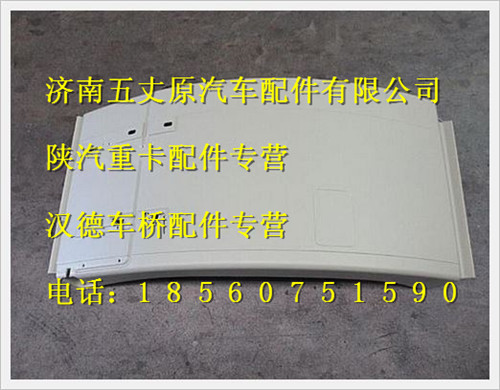 济南五丈原汽车配件有限公司

陕汽重卡配件专营

汉德车桥配件专营

电话：18560751590